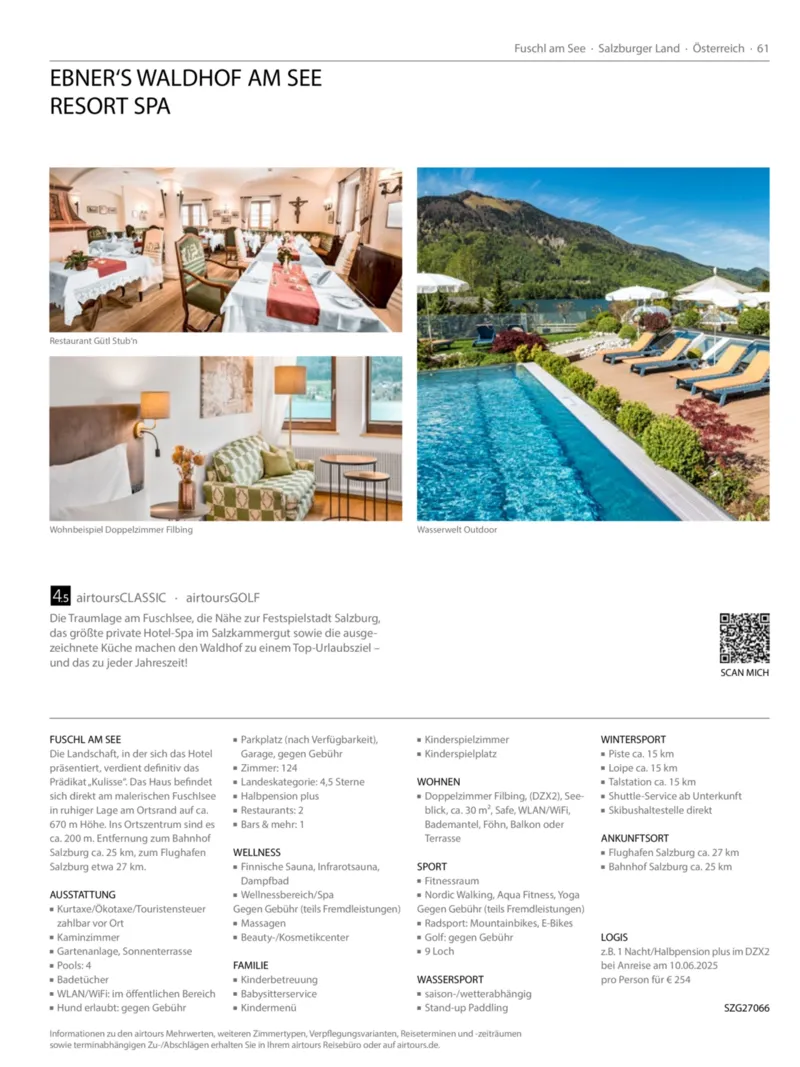 Fuschl am See · Salzburger Land · Österreich · 61

EBNER'S WALDHOF AM SEE RESORT SPA

Restaurant Gütl Stub'n

Wohnbeispiel Doppelzimmer Filbing

Wasserwelt Outdoor

4.5 airtoursCLASSIC · airtoursGOLF

Die Traumlage am Fuschlsee, die Nähe zur Festspielstadt Salzburg, das größte private Hotel-Spa im Salzkammergut sowie die ausgezeichnete Küche machen den Waldhof zu einem Top-Urlaubsziel – und das zu jeder Jahreszeit!

SCAN MICH

FUSCHL AM SEE
Die Landschaft, in der sich das Hotel präsentiert, verdient definitiv das Prädikat „Kulisse". Das Haus befindet sich direkt am malerischen Fuschlsee in ruhiger Lage am Ortsrand auf ca. 670 m Höhe. Ins Ortszentrum sind es ca. 200 m. Entfernung zum Bahnhof Salzburg ca. 25 km, zum Flughafen Salzburg etwa 27 km.

AUSSTATTUNG
▪ Kurtaxe/Ökotaxe/Touristensteuer zahlbar vor Ort
▪ Kaminzimmer
▪ Gartenanlage, Sonnenterrasse
▪ Pools: 4
▪ Badetücher
▪ WLAN/WiFi: im öffentlichen Bereich
▪ Hund erlaubt: gegen Gebühr
▪ Parkplatz (nach Verfügbarkeit), Garage, gegen Gebühr
▪ Zimmer: 124
▪ Landeskategorie: 4,5 Sterne
▪ Halbpension plus
▪ Restaurants: 2
▪ Bars & mehr: 1

WELLNESS
▪ Finnische Sauna, Infrarotsauna, Dampfbad
▪ Wellnessbereich/Spa
Gegen Gebühr (teils Fremdleistungen)
▪ Massagen
▪ Beauty-/Kosmetikcenter

FAMILIE
▪ Kinderbetreuung
▪ Babysitterservice
▪ Kindermenü
▪ Kinderspielzimmer
▪ Kinderspielplatz

WOHNEN
▪ Doppelzimmer Filbing, (DZX2), Seeblick, ca. 30 m², Safe, WLAN/WiFi, Bademantel, Föhn, Balkon oder Terrasse

SPORT
▪ Fitnessraum
▪ Nordic Walking, Aqua Fitness, Yoga
Gegen Gebühr (teils Fremdleistungen)
▪ Radsport: Mountainbikes, E-Bikes
▪ Golf: gegen Gebühr
▪ 9 Loch

WASSERSPORT
▪ saison-/wetterabhängig
▪ Stand-up Paddling

WINTERSPORT
▪ Piste ca. 15 km
▪ Loipe ca. 15 km
▪ Talstation ca. 15 km
▪ Shuttle-Service ab Unterkunft
▪ Skibushaltestelle direkt

ANKUNFTSORT
▪ Flughafen Salzburg ca. 27 km
▪ Bahnhof Salzburg ca. 25 km

LOGIS
z.B. 1 Nacht/Halbpension plus im DZX2 bei Anreise am 10.06.2025 pro Person für € 254

SZG27066

Informationen zu den airtours Mehrwerten, weiteren Zimmertypen, Verpflegungsvarianten, Reiseterminen und -zeiträumen sowie terminabhängigen Zu-/Abschlägen erhalten Sie in Ihrem airtours Reisebüro oder auf airtours.de.